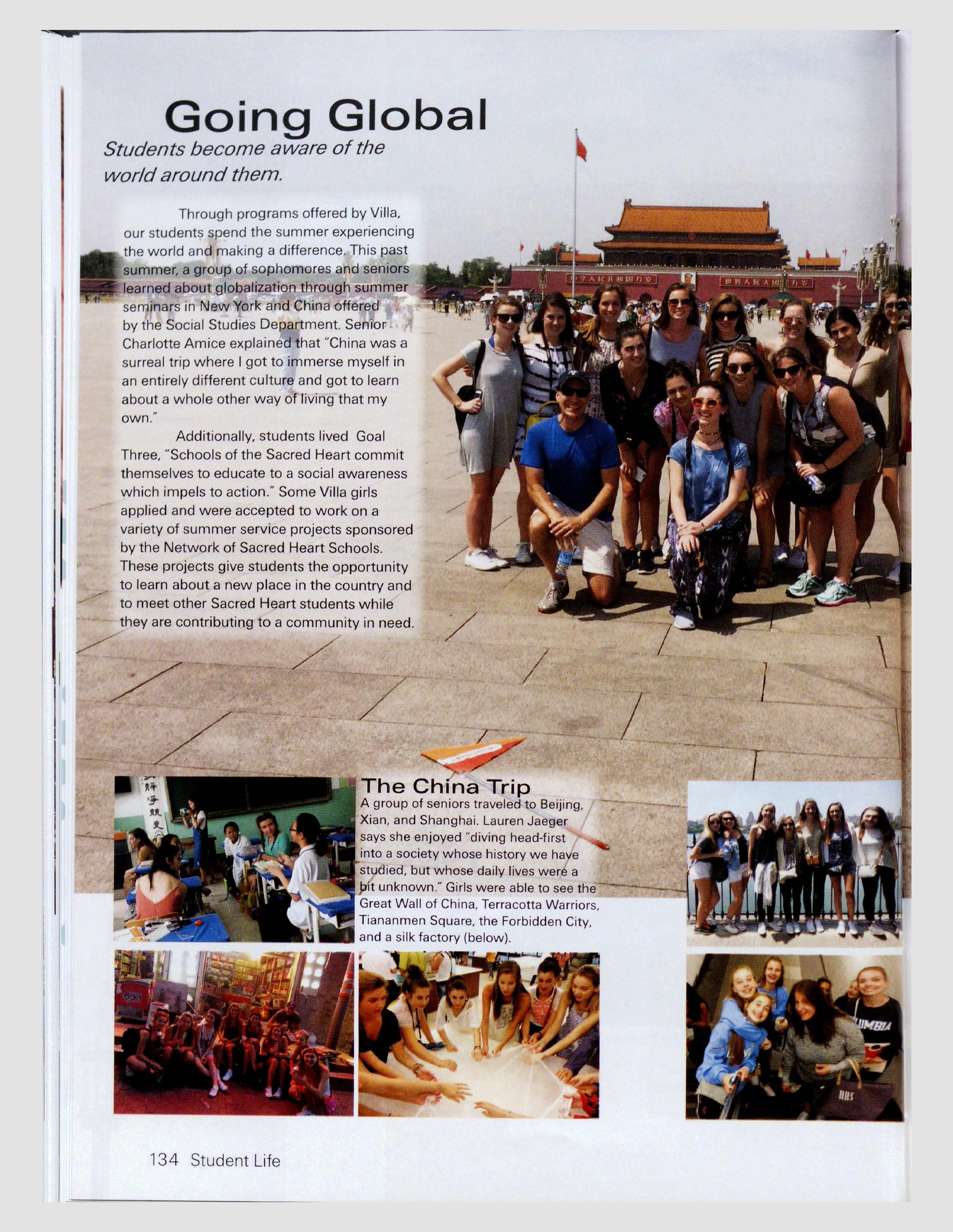 Going Global

Students become aware of the world around them.

Through programs offered by Villa, our students spend the summer experiencing the world and making a difference. This past summer, a group of sophomores and seniors learned about globalization through summer seminars in New York and China offered by the Social Studies Department. Senior Charlotte Amice explained that "China was a surreal trip where I got to immerse myself in an entirely different culture and got to learn about a whole other way of living that my own."

Additionally, students lived Goal Three, "Schools of the Sacred Heart commit themselves to educate to a social awareness which impels to action." Some Villa girls applied and were accepted to work on a variety of summer service projects sponsored by the Network of Sacred Heart Schools. These projects give students the opportunity to learn about a new place in the country and to meet other Sacred Heart students while they are contributing to a community in need.

The China Trip

A group of seniors traveled to Beijing, Xian, and Shanghai. Lauren Jaeger says she enjoyed "diving head-first into a society whose history we have studied, but whose daily lives were a bit unknown." Girls were able to see the Great Wall of China, Terracotta Warriors, Tiananmen Square, the Forbidden City, and a silk factory (below).

134 Student Life